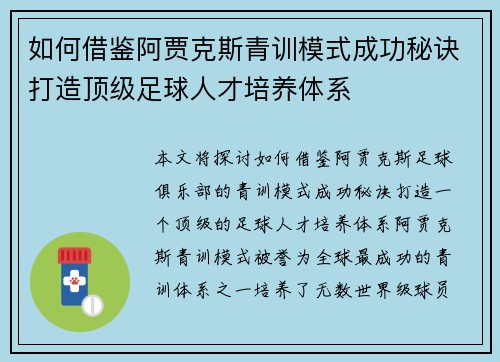 如何借鉴阿贾克斯青训模式成功秘诀打造顶级足球人才培养体系

本文将探讨如何借鉴阿贾克斯足球俱乐部的青训模式成功秘诀打造一个顶级的足球人才培养体系阿贾克斯青训模式被誉为全球最成功的青训体系之一培养了无数世界级球员